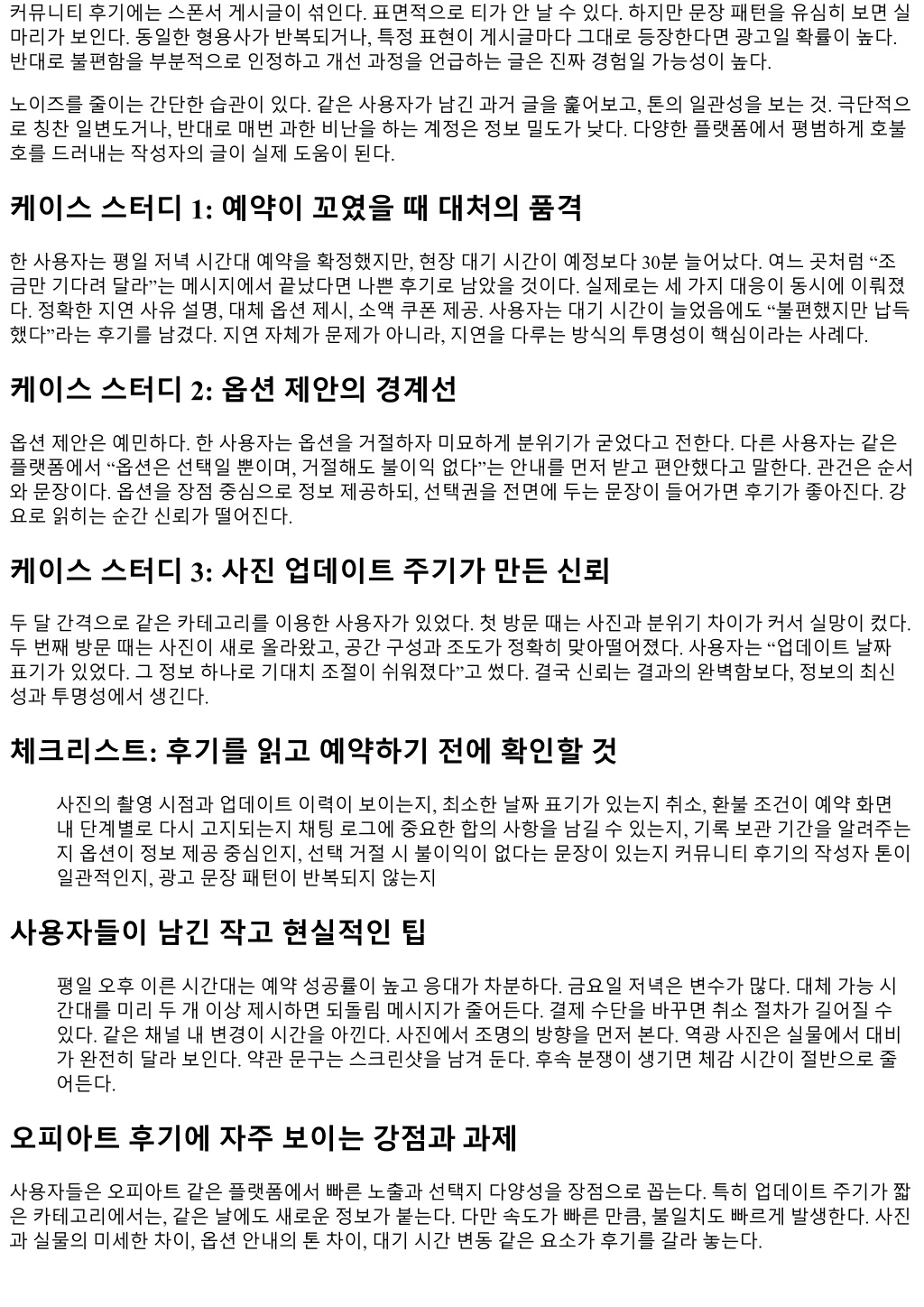 커뮤니티 후기에는 스폰서 게시글이 섞인다. 표면적으로 티가 안 날 수 있다. 하지만 문장 패턴을 유심히 보면 실마리가 보인다. 동일한 형용사가 반복되거나, 특정 표현이 게시글마다 그대로 등장한다면 광고일 확률이 높다. 반대로 불편함을 부분적으로 인정하고 개선 과정을 언급하는 글은 진짜 경험일 가능성이 높다.

노이즈를 줄이는 간단한 습관이 있다. 같은 사용자가 남긴 과거 글을 훑어보고, 톤의 일관성을 보는 것. 극단적으로 칭찬 일변도거나, 반대로 매번 과한 비난을 하는 계정은 정보 밀도가 낮다. 다양한 플랫폼에서 평범하게 호불호를 드러내는 작성자의 글이 실제 도움이 된다.

케이스 스터디 1: 예약이 꼬였을 때 대처의 품격

한 사용자는 평일 저녁 시간대 예약을 확정했지만, 현장 대기 시간이 예정보다 30분 늘어났다. 여느 곳처럼 “조금만 기다려 달라”는 메시지에서 끝났다면 나쁜 후기로 남았을 것이다. 실제로는 세 가지 대응이 동시에 이뤄졌다. 정확한 지연 사유 설명, 대체 옵션 제시, 소액 쿠폰 제공. 사용자는 대기 시간이 늘었음에도 “불편했지만 납득했다”라는 후기를 남겼다. 지연 자체가 문제가 아니라, 지연을 다루는 방식의 투명성이 핵심이라는 사례다.

케이스 스터디 2: 옵션 제안의 경계선

옵션 제안은 예민하다. 한 사용자는 옵션을 거절하자 미묘하게 분위기가 굳었다고 전한다. 다른 사용자는 같은 플랫폼에서 “옵션은 선택일 뿐이며, 거절해도 불이익 없다”는 안내를 먼저 받고 편안했다고 말한다. 관건은 순서와 문장이다. 옵션을 장점 중심으로 정보 제공하되, 선택권을 전면에 두는 문장이 들어가면 후기가 좋아진다. 강요로 읽히는 순간 신뢰가 떨어진다.

케이스 스터디 3: 사진 업데이트 주기가 만든 신뢰

두 달 간격으로 같은 카테고리를 이용한 사용자가 있었다. 첫 방문 때는 사진과 분위기 차이가 커서 실망이 컸다. 두 번째 방문 때는 사진이 새로 올라왔고, 공간 구성과 조도가 정확히 맞아떨어졌다. 사용자는 “업데이트 날짜 표기가 있었다. 그 정보 하나로 기대치 조절이 쉬워졌다”고 썼다. 결국 신뢰는 결과의 완벽함보다, 정보의 최신성과 투명성에서 생긴다.

체크리스트: 후기를 읽고 예약하기 전에 확인할 것

사진의 촬영 시점과 업데이트 이력이 보이는지, 최소한 날짜 표기가 있는지 취소, 환불 조건이 예약 화면 내 단계별로 다시 고지되는지 채팅 로그에 중요한 합의 사항을 남길 수 있는지, 기록 보관 기간을 알려주는지 옵션이 정보 제공 중심인지, 선택 거절 시 불이익이 없다는 문장이 있는지 커뮤니티 후기의 작성자 톤이 일관적인지, 광고 문장 패턴이 반복되지 않는지

사용자들이 남긴 작고 현실적인 팁

평일 오후 이른 시간대는 예약 성공률이 높고 응대가 차분하다. 금요일 저녁은 변수가 많다. 대체 가능 시간대를 미리 두 개 이상 제시하면 되돌림 메시지가 줄어든다. 결제 수단을 바꾸면 취소 절차가 길어질 수 있다. 같은 채널 내 변경이 시간을 아낀다. 사진에서 조명의 방향을 먼저 본다. 역광 사진은 실물에서 대비가 완전히 달라 보인다. 약관 문구는 스크린샷을 남겨 둔다. 후속 분쟁이 생기면 체감 시간이 절반으로 줄어든다.

오피아트 후기에 자주 보이는 강점과 과제

사용자들은 오피아트 같은 플랫폼에서 빠른 노출과 선택지 다양성을 장점으로 꼽는다. 특히 업데이트 주기가 짧은 카테고리에서는, 같은 날에도 새로운 정보가 붙는다. 다만 속도가 빠른 만큼, 불일치도 빠르게 발생한다. 사진과 실물의 미세한 차이, 옵션 안내의 톤 차이, 대기 시간 변동 같은 요소가 후기를 갈라 놓는다.